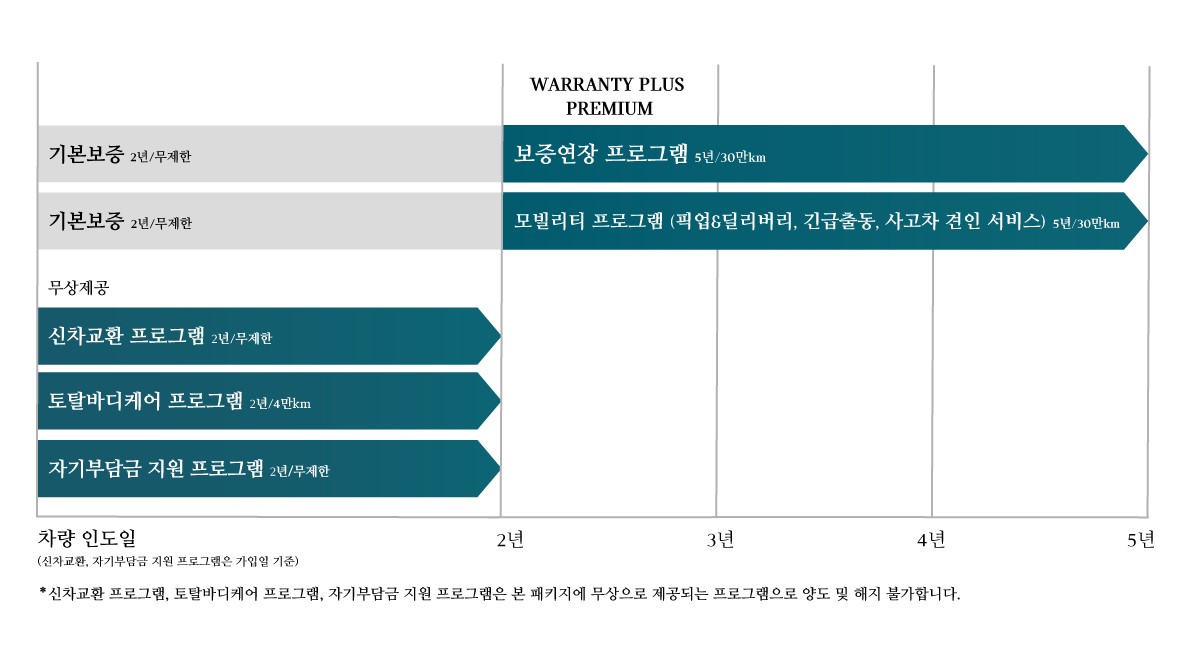 WARRANTY PLUS PREMIUM

기본보증 2년/무제한

보증연장 프로그램 5년/30만km

기본보증 2년/무제한

모빌리티 프로그램 (픽업&딜리버리, 긴급출동, 사고차 견인 서비스) 5년/30만km

무상제공

신차교환 프로그램 2년/무제한

토탈바디케어 프로그램 2년/4만km

자기부담금 지원 프로그램 2년/무제한

차량 인도일

(신차교환, 자기부담금 지원 프로그램은 가입일 기준)

2년

3년

4년

5년

*신차교환 프로그램, 토탈바디케어 프로그램, 자기부담금 지원 프로그램은 본 패키지에 무상으로 제공되는 프로그램으로 양도 및 해지 불가합니다.